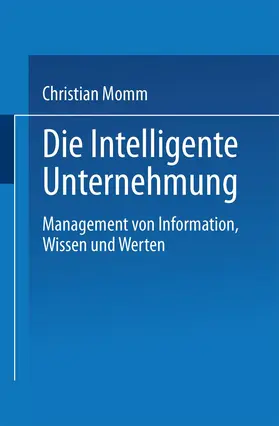 Christian Momm

Die Intelligente Unternehmung

Management von Information, Wissen und Werten